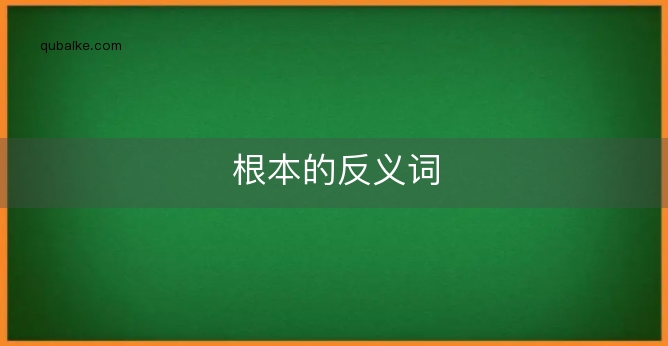 qubaike.com

根本的反义词